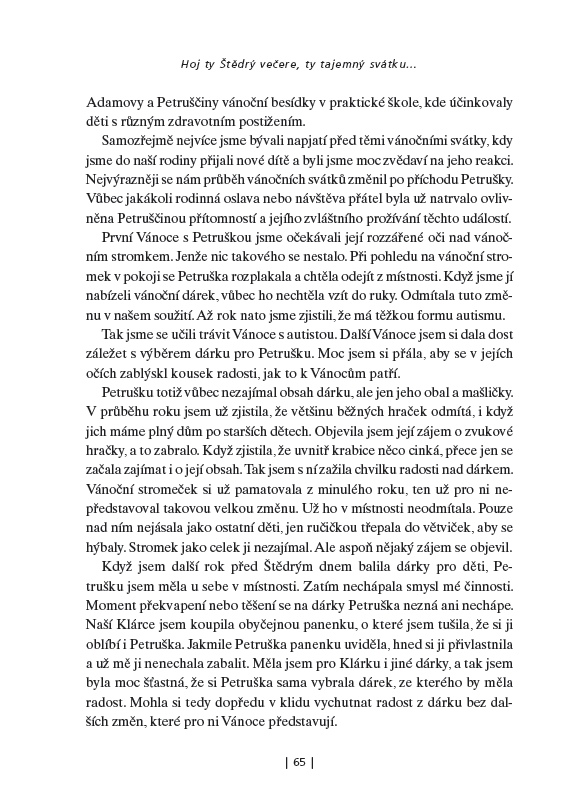 Hoj ty Štědrý večere, ty tajemný svátku...

Adamovy a Petruščiny vánoční besídky v praktické škole, kde účinkovaly děti s různým zdravotním postižením.

Samozřejmě nejvíce jsme bývali napjatí před těmi vánočními svátky, kdy jsme do naší rodiny přijali nové dítě a byli jsme moc zvědaví na jeho reakci. Nejvýrazněji se nám průběh vánočních svátků změnil po příchodu Petrušky. Vůbec jakákoli rodinná oslava nebo návštěva přátel byla už natrvalo ovlivněna Petruščinou přítomností a jejího zvláštního prožívání těchto událostí.

První Vánoce s Petruškou jsme očekávali její rozzářené oči nad vánočním stromkem. Jenže nic takového se nestalo. Při pohledu na vánoční stromek v pokoji se Petruška rozplakala a chtěla odejít z místnosti. Když jsme jí nabízeli vánoční dárek, vůbec ho nechtěla vzít do ruky. Odmítala tuto změnu v našem soužití. Až rok nato jsme zjistili, že má těžkou formu autismu.

Tak jsme se učili trávit Vánoce s autistou. Další Vánoce jsem si dala dost záležet s výběrem dárku pro Petrušku. Moc jsem si přála, aby se v jejích očích zablýskl kousek radosti, jak to k Vánocům patří.

Petrušku totiž vůbec nezajímal obsah dárku, ale jen jeho obal a mašličky. V průběhu roku jsem už zjistila, že většinu běžných hraček odmítá, i když jich máme plný dům po starších dětech. Objevila jsem její zájem o zvukové hračky, a to zabralo. Když zjistila, že uvnitř krabice něco cinká, přece jen se začala zajímat i o její obsah. Tak jsem s ní zažila chvilku radosti nad dárkem. Vánoční stromeček si už pamatovala z minulého roku, ten už pro ni nepředstavoval takovou velkou změnu. Už ho v místnosti neodmítala. Pouze nad ním nejásala jako ostatní děti, jen ručičkou třepala do větviček, aby se hýbaly. Stromek jako celek ji nezajímal. Ale aspoň nějaký zájem se objevil.

Když jsem další rok před Štědrým dnem balila dárky pro děti, Petrušku jsem měla u sebe v místnosti. Zatím nechápala smysl mé činnosti. Moment překvapení nebo těšení se na dárky Petruška nezná ani nechápe. Naší Klárce jsem koupila obyčejnou panenku, o které jsem tušila, že si ji oblíbí i Petruška. Jakmile Petruška panenku uviděla, hned si ji přivlastnila a už mě ji nenechala zabalit. Měla jsem pro Klárku i jiné dárky, a tak jsem byla moc šťastná, že si Petruška sama vybrala dárek, ze kterého by měla radost. Mohla si tedy dopředu v klidu vychutnat radost z dárku bez dalších změn, které pro ni Vánoce představují.

| 65 |